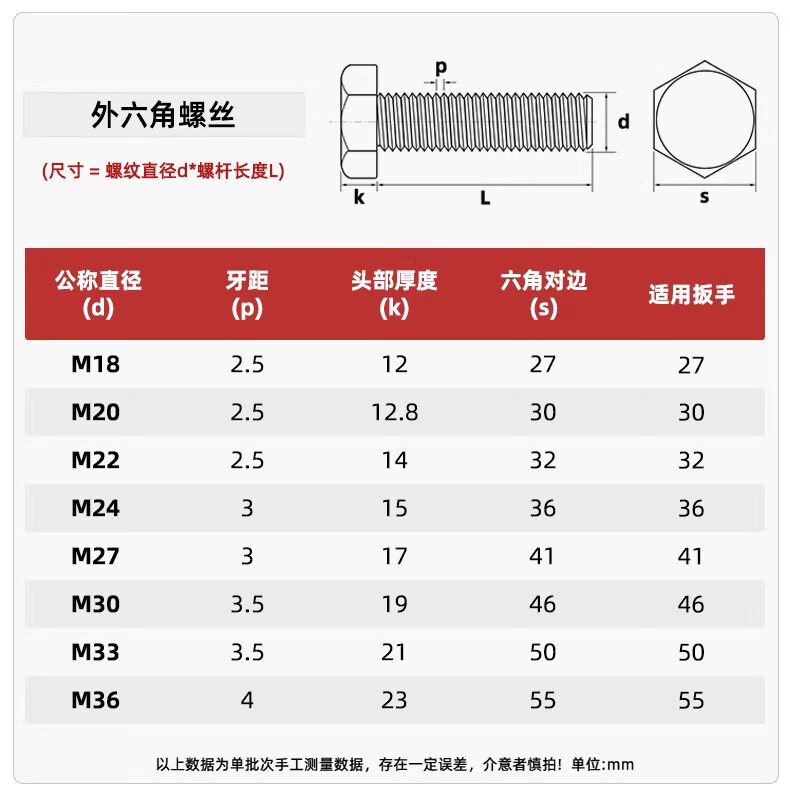 外六角螺丝

(尺寸 = 螺纹直径d*螺杆长度L)

p
d
k
L
s

| 公称直径 (d) | 牙距 (p) | 头部厚度 (k) | 六角对边 (s) | 适用扳手 |
|---|---|---|---|---|
| M18 | 2.5 | 12 | 27 | 27 |
| M20 | 2.5 | 12.8 | 30 | 30 |
| M22 | 2.5 | 14 | 32 | 32 |
| M24 | 3 | 15 | 36 | 36 |
| M27 | 3 | 17 | 41 | 41 |
| M30 | 3.5 | 19 | 46 | 46 |
| M33 | 3.5 | 21 | 50 | 50 |
| M36 | 4 | 23 | 55 | 55 |

以上数据为单批次手工测量数据，存在一定误差，介意者慎拍！单位:mm